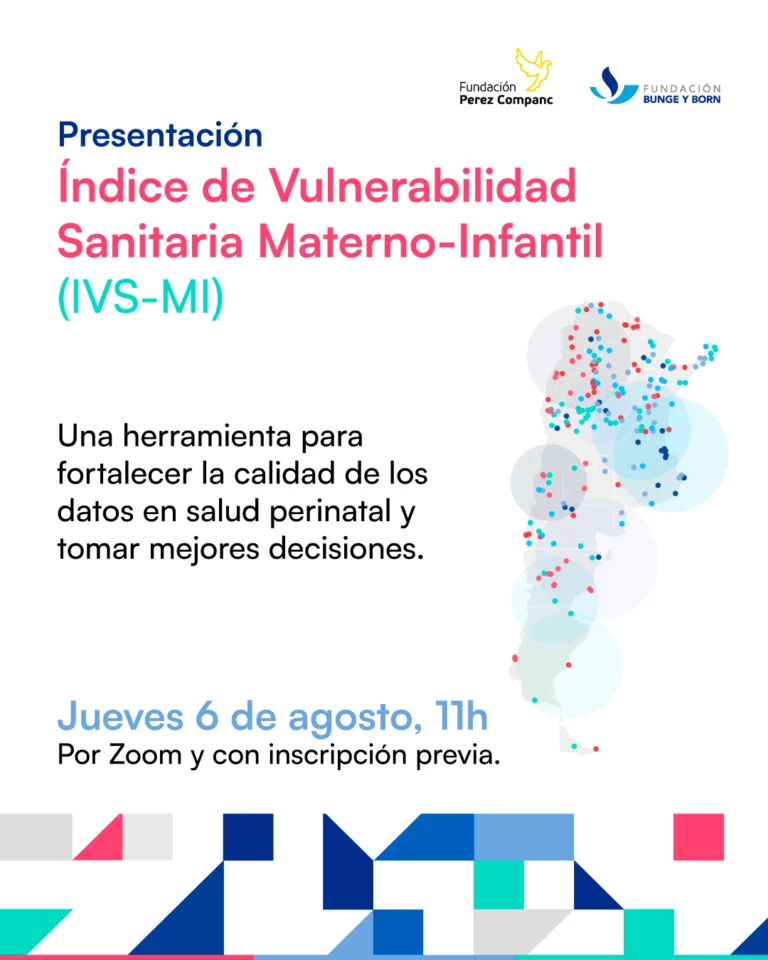 Fundación
Perez Companc

FUNDACIÓN
BUNGE Y BORN

Presentación

Índice de Vulnerabilidad Sanitaria Materno-Infantil (IVS-MI)

Una herramienta para fortalecer la calidad de los datos en salud perinatal y tomar mejores decisiones.

Jueves 6 de agosto, 11h

Por Zoom y con inscripción previa.